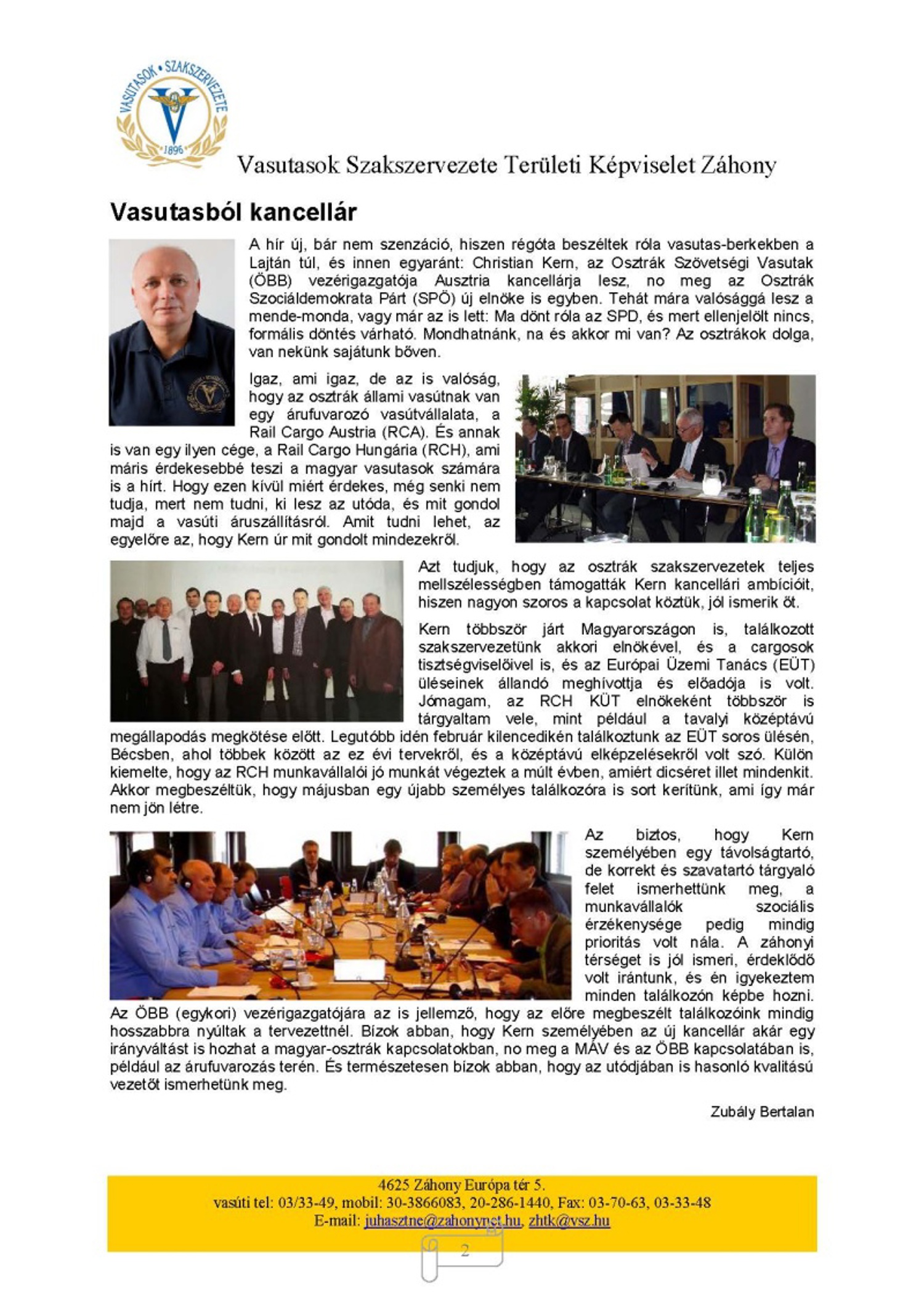 VASUTASOK • SZAKSZERVEZETE
1896

Vasutasok Szakszervezete Területi Képviselet Záhony

Vasutasból kancellár

A hír új, bár nem szenzáció, hiszen régóta beszéltek róla vasutas-berkekben a Lajtán túl, és innen egyaránt: Christian Kern, az Osztrák Szövetségi Vasutak (ÖBB) vezérigazgatója Ausztria kancellárja lesz, no meg az Osztrák Szociáldemokrata Párt (SPÖ) új elnöke is egyben. Tehát mára valósággá lesz a mende-monda, vagy már az is lett: Ma dönt róla az SPD, és mert ellenjelölt nincs, formális döntés várható. Mondhatnánk, na és akkor mi van? Az osztrákok dolga, van nekünk sajátunk bőven.

Igaz, ami igaz, de az is valóság, hogy az osztrák állami vasútnak van egy árufuvarozó vasútvállalata, a Rail Cargo Austria (RCA). És annak is van egy ilyen cége, a Rail Cargo Hungária (RCH), ami máris érdekesebbé teszi a magyar vasutasok számára is a hírt. Hogy ezen kívül miért érdekes, még senki nem tudja, mert nem tudni, ki lesz az utóda, és mit gondol majd a vasúti áruszállításról. Amit tudni lehet, az egyelőre az, hogy Kern úr mit gondolt mindezekről.

Azt tudjuk, hogy az osztrák szakszervezetek teljes mellszélességben támogatták Kern kancellári ambícióit, hiszen nagyon szoros a kapcsolat köztük, jól ismerik őt.

Kern többször járt Magyarországon is, találkozott szakszervezetünk akkori elnökével, és a cargosok tisztségviselőivel is, és az Európai Üzemi Tanács (EÜT) üléseinek állandó meghívottja és előadója is volt. Jómagam, az RCH KÜT elnökeként többször is tárgyaltam vele, mint például a tavalyi középtávú megállapodás megkötése előtt. Legutóbb idén február kilencedikén találkoztunk az EÜT soros ülésén, Bécsben, ahol többek között az ez évi tervekről, és a középtávú elképzelésekről volt szó. Külön kiemelte, hogy az RCH munkavállalói jó munkát végeztek a múlt évben, amiért dicséret illet mindenkit. Akkor megbeszéltük, hogy májusban egy újabb személyes találkozóra is sort kerítünk, ami így már nem jön létre.

Az biztos, hogy Kern személyében egy távolságtartó, de korrekt és szavatartó tárgyaló felet ismerhettünk meg, a munkavállalók szociális érzékenysége pedig mindig prioritás volt nála. A záhonyi térséget is jól ismeri, érdeklődő volt irántunk, és én igyekeztem minden találkozón képbe hozni. Az ÖBB (egykori) vezérigazgatójára az is jellemző, hogy az előre megbeszélt találkozóink mindig hosszabbra nyúltak a tervezettnél. Bízok abban, hogy Kern személyében az új kancellár akár egy irányváltást is hozhat a magyar-osztrák kapcsolatokban, no meg a MÁV és az ÖBB kapcsolatában is, például az árufuvarozás terén. És természetesen bízok abban, hogy az utódjában is hasonló kvalitású vezetőt ismerhetünk meg.

Zubály Bertalan

4625 Záhony Európa tér 5.
vasúti tel: 03/33-49, mobil: 30-3866083, 20-286-1440, Fax: 03-70-63, 03-33-48
E-mail: juhasztne@zahonynet.hu, zhtk@vsz.hu

2